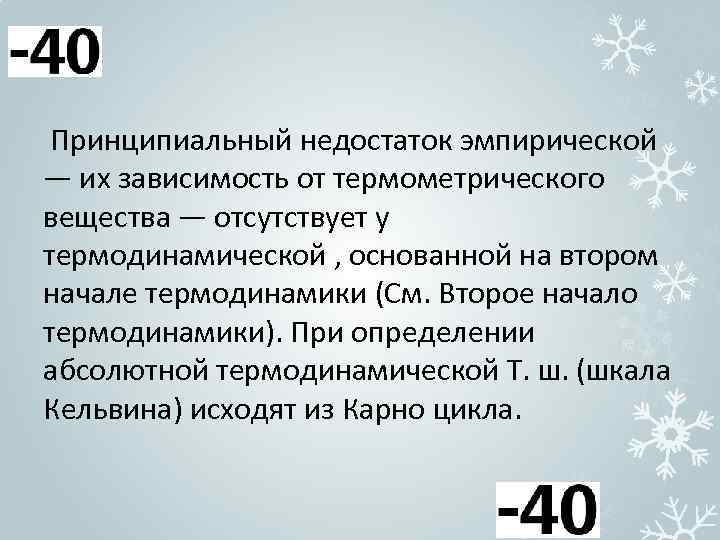 -40

Принципиальный недостаток эмпирической — их зависимость от термометрического вещества — отсутствует у термодинамической , основанной на втором начале термодинамики (См. Второе начало термодинамики). При определении абсолютной термодинамической Т. ш. (шкала Кельвина) исходят из Карно цикла.

-40